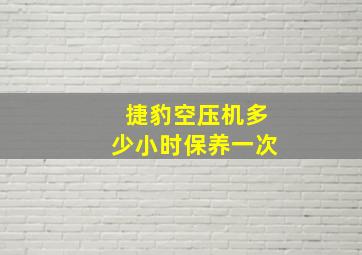 捷豹空压机多少小时保养一次